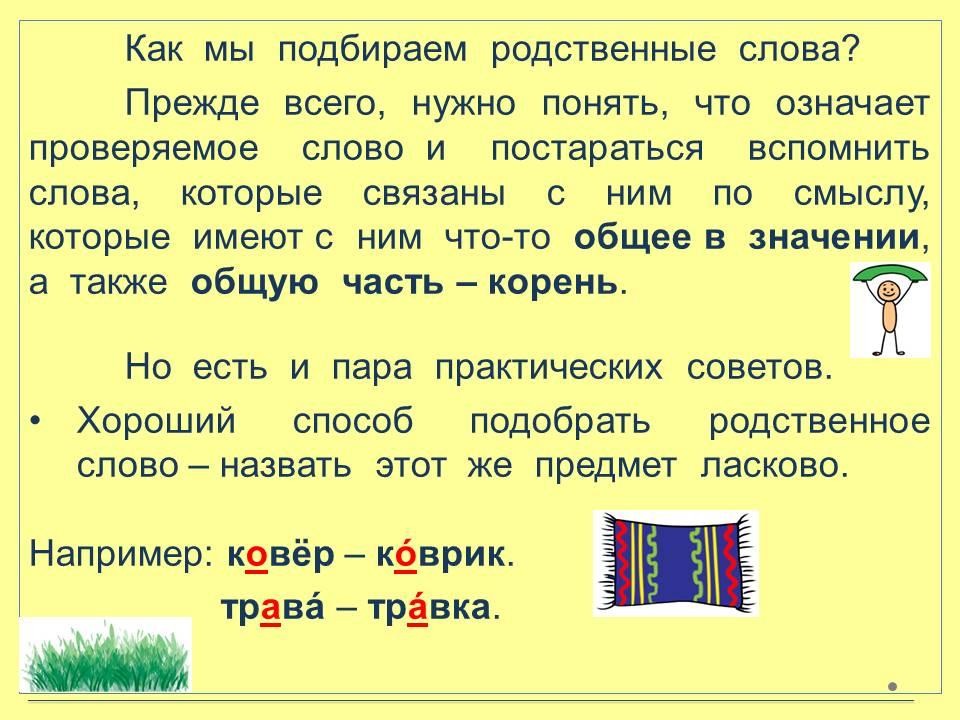 Как мы подбираем родственные слова?

Прежде всего, нужно понять, что означает проверяемое слово и постараться вспомнить слова, которые связаны с ним по смыслу, которые имеют с ним что-то общее в значении, а также общую часть – корень.

Но есть и пара практических советов.

• Хороший способ подобрать родственное слово – назвать этот же предмет ласково.

Например: ковёр – ко́врик.

трава́ – тра́вка.